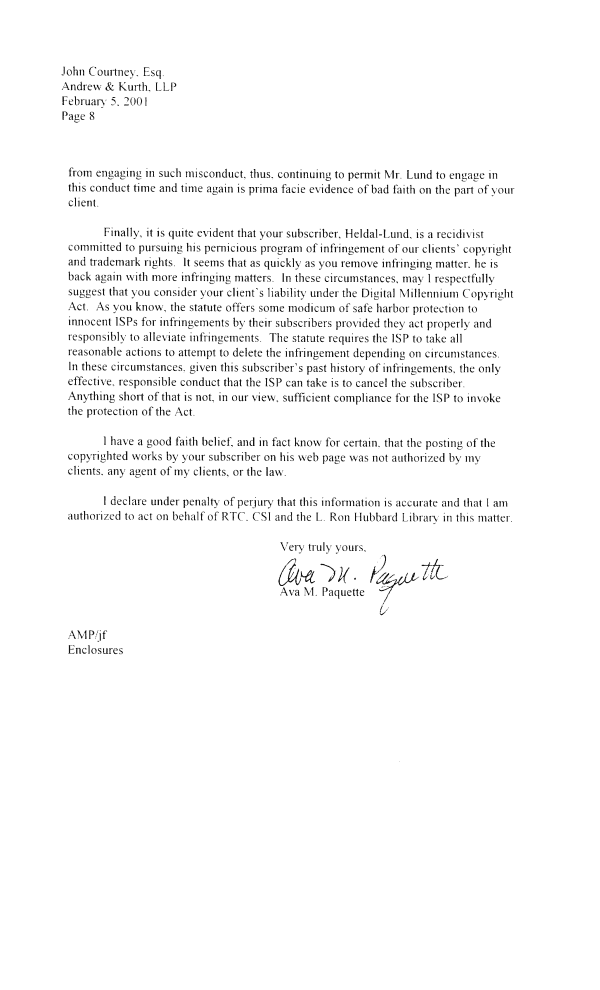 John Courtney, Esq.
Andrew & Kurth, LLP
February 5, 2001
Page 8

from engaging in such misconduct, thus, continuing to permit Mr. Lund to engage in this conduct time and time again is prima facie evidence of bad faith on the part of your client.

Finally, it is quite evident that your subscriber, Heldal-Lund, is a recidivist committed to pursuing his pernicious program of infringement of our clients' copyright and trademark rights. It seems that as quickly as you remove infringing matter, he is back again with more infringing matters. In these circumstances, may I respectfully suggest that you consider your client's liability under the Digital Millennium Copyright Act. As you know, the statute offers some modicum of safe harbor protection to innocent ISPs for infringements by their subscribers provided they act properly and responsibly to alleviate infringements. The statute requires the ISP to take all reasonable actions to attempt to delete the infringement depending on circumstances. In these circumstances, given this subscriber's past history of infringements, the only effective, responsible conduct that the ISP can take is to cancel the subscriber. Anything short of that is not, in our view, sufficient compliance for the ISP to invoke the protection of the Act.

I have a good faith belief, and in fact know for certain, that the posting of the copyrighted works by your subscriber on his web page was not authorized by my clients, any agent of my clients, or the law.

I declare under penalty of perjury that this information is accurate and that I am authorized to act on behalf of RTC, CSI and the L. Ron Hubbard Library in this matter.

Very truly yours,

Ava M. Paquette

Ava M. Paquette

AMP/jf
Enclosures